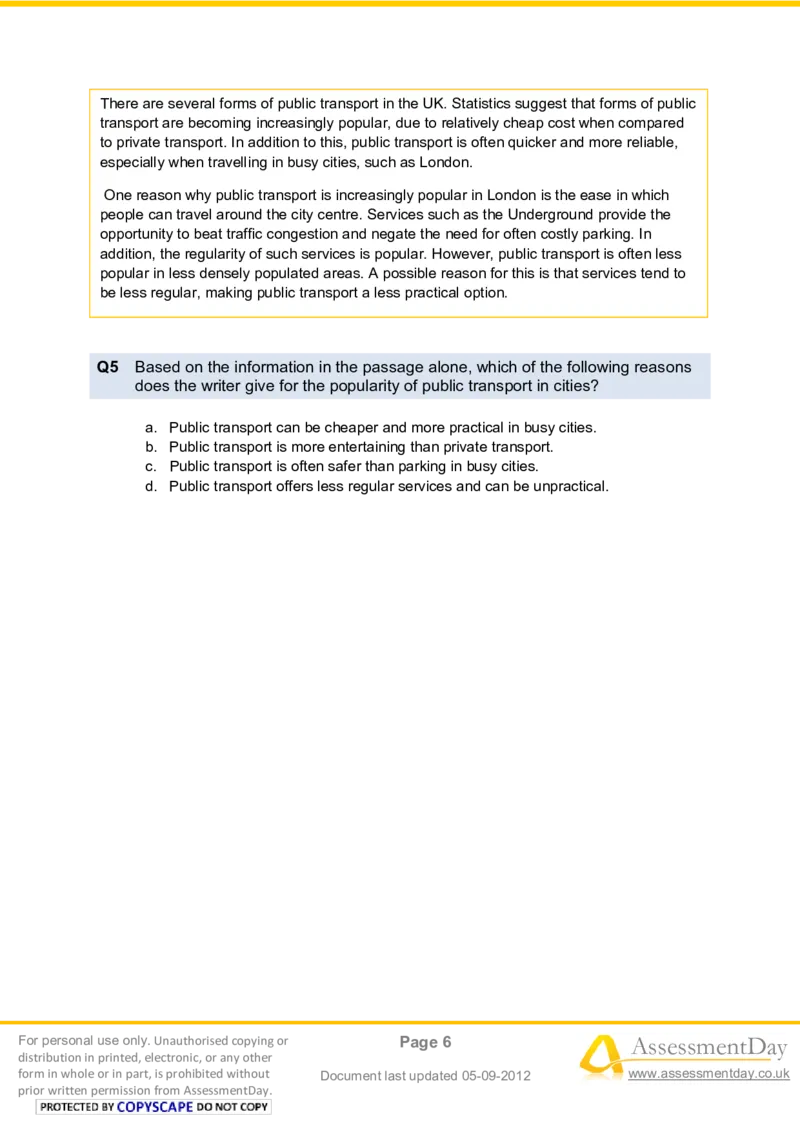 There are several forms of public transport in the UK. Statistics suggest that forms of public transport are becoming increasingly popular, due to relatively cheap cost when compared to private transport. In addition to this, public transport is often quicker and more reliable, especially when travelling in busy cities, such as London.

One reason why public transport is increasingly popular in London is the ease in which people can travel around the city centre. Services such as the Underground provide the opportunity to beat traffic congestion and negate the need for often costly parking. In addition, the regularity of such services is popular. However, public transport is often less popular in less densely populated areas. A possible reason for this is that services tend to be less regular, making public transport a less practical option.

Q5 Based on the information in the passage alone, which of the following reasons does the writer give for the popularity of public transport in cities?

a. Public transport can be cheaper and more practical in busy cities.
b. Public transport is more entertaining than private transport.
c. Public transport is often safer than parking in busy cities.
d. Public transport offers less regular services and can be unpractical.

For personal use only. Unauthorised copying or distribution in printed, electronic, or any other form in whole or in part, is prohibited without prior written permission from AssessmentDay.
PROTECTED BY COPYSCAPE DO NOT COPY

Page 6

Document last updated 05-09-2012

AssessmentDay
www.assessmentday.co.uk